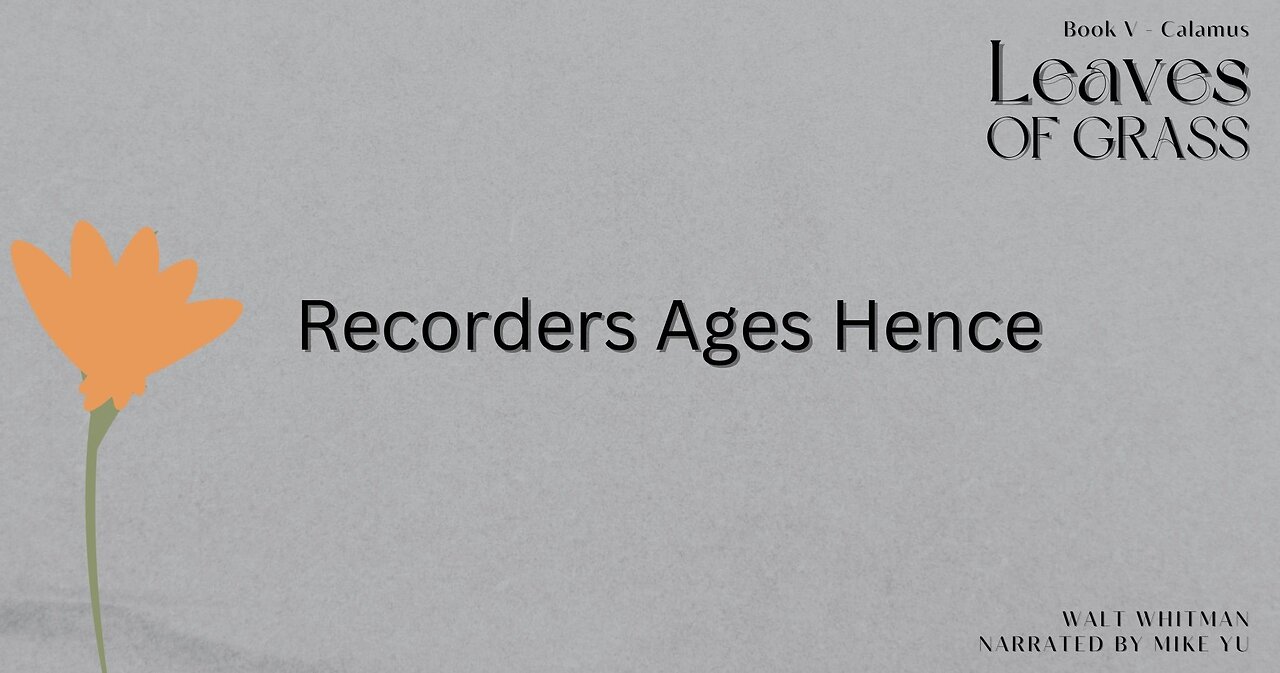 Book V - Calamus
Leaves
OF GRASS

Recorders Ages Hence

WALT WHITMAN
NARRATED BY MIKE YU